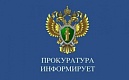 ПРОКУРАТУРА
ИНФОРМИРУЕТ